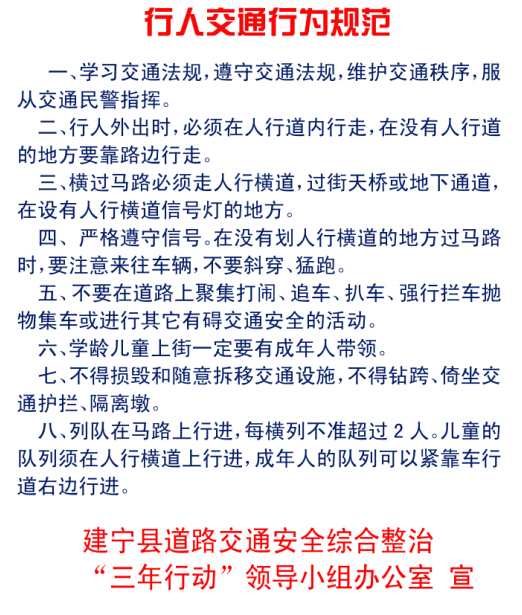 行人交通行为规范

一、学习交通法规，遵守交通法规，维护交通秩序，服从交通民警指挥。

二、行人外出时，必须在人行道内行走，在没有人行道的地方要靠路边行走。

三、横过马路必须走人行横道，过街天桥或地下通道，在设有人行横道信号灯的地方。

四、严格遵守信号。在没有划人行横道的地方过马路时，要注意来往车辆，不要斜穿、猛跑。

五、不要在道路上聚集打闹、追车、扒车、强行拦车抛物集车或进行其它有碍交通安全的活动。

六、学龄儿童上街一定要有成年人带领。

七、不得损毁和随意拆移交通设施，不得钻跨、倚坐交通护拦、隔离墩。

八、列队在马路上行进，每横列不准超过 2 人。儿童的队列须在人行横道上行进，成年人的队列可以紧靠车行道右边行进。

建宁县道路交通安全综合整治
“三年行动”领导小组办公室 宣